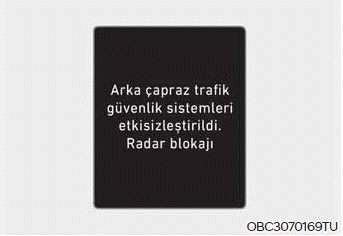 Arka çapraz trafik güvenlik sistemleri etkisizleştirildi. Radar blokajı

OBC3070169TU